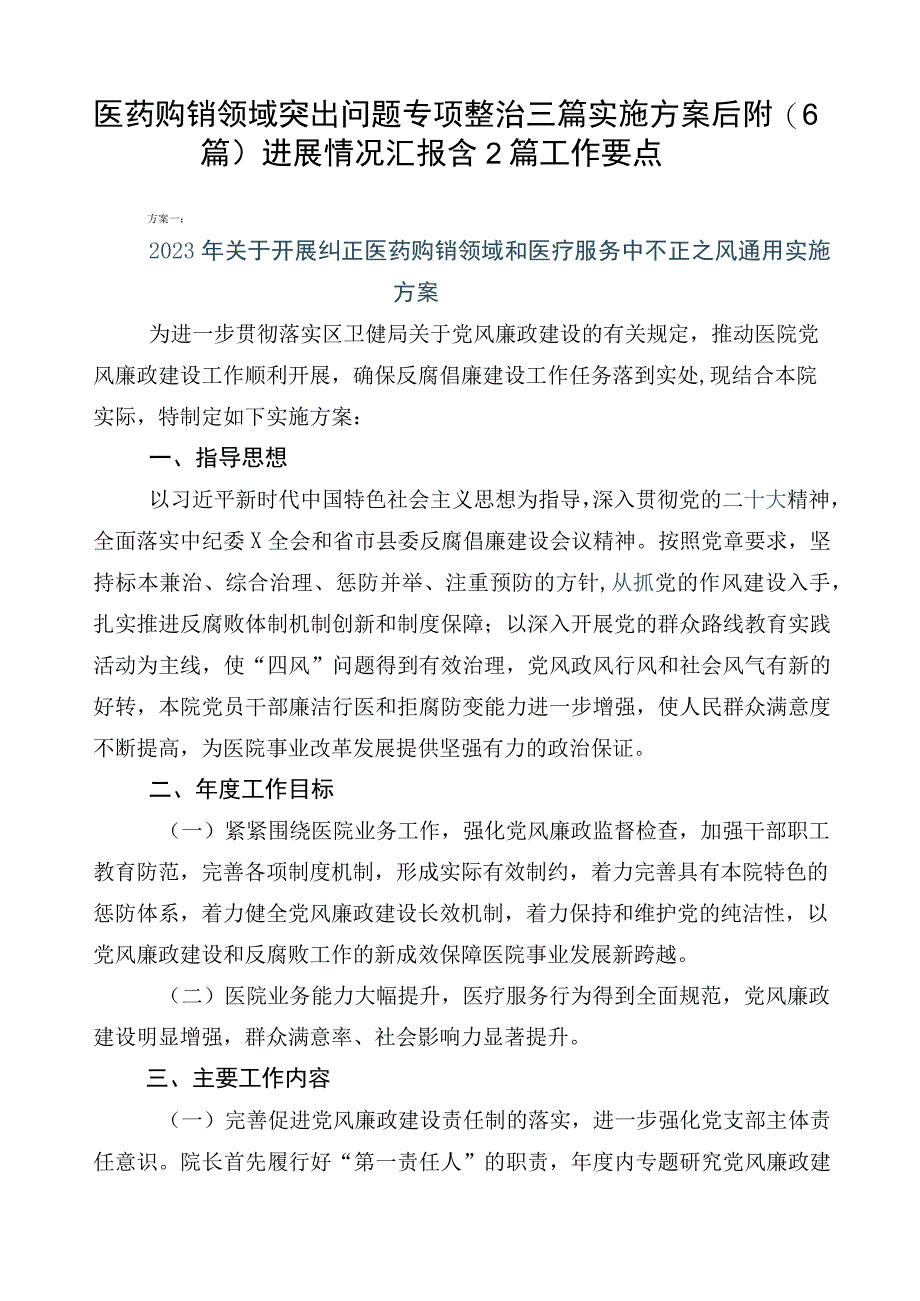 医药购销领域突出问题专项整治三篇实施方案后附（6篇）进展情况汇报含2篇工作要点

方案一：

2023年关于开展纠正医药购销领域和医疗服务中不正之风通用实施方案

为进一步贯彻落实区卫健局关于党风廉政建设的有关规定，推动医院党风廉政建设工作顺利开展，确保反腐倡廉建设工作任务落到实处，现结合本院实际，特制定如下实施方案：

一、指导思想

以习近平新时代中国特色社会主义思想为指导，深入贯彻党的二十大精神，全面落实中纪委X全会和省市县委反腐倡廉建设会议精神。按照党章要求，坚持标本兼治、综合治理、惩防并举、注重预防的方针，从抓党的作风建设入手，扎实推进反腐败体制机制创新和制度保障；以深入开展党的群众路线教育实践活动为主线，使“四风”问题得到有效治理，党风政风行风和社会风气有新的好转，本院党员干部廉洁行医和拒腐防变能力进一步增强，使人民群众满意度不断提高，为医院事业改革发展提供坚强有力的政治保证。

二、年度工作目标

（一）紧紧围绕医院业务工作，强化党风廉政监督检查，加强干部职工教育防范，完善各项制度机制，形成实际有效制约，着力完善具有本院特色的惩防体系，着力健全党风廉政建设长效机制，着力保持和维护党的纯洁性，以党风廉政建设和反腐败工作的新成效保障医院事业发展新跨越。

（二）医院业务能力大幅提升，医疗服务行为得到全面规范，党风廉政建设明显增强，群众满意率、社会影响力显著提升。

三、主要工作内容

（一）完善促进党风廉政建设责任制的落实，进一步强化党支部主体责任意识。院长首先履行好“第一责任人”的职责，年度内专题研究党风廉政建